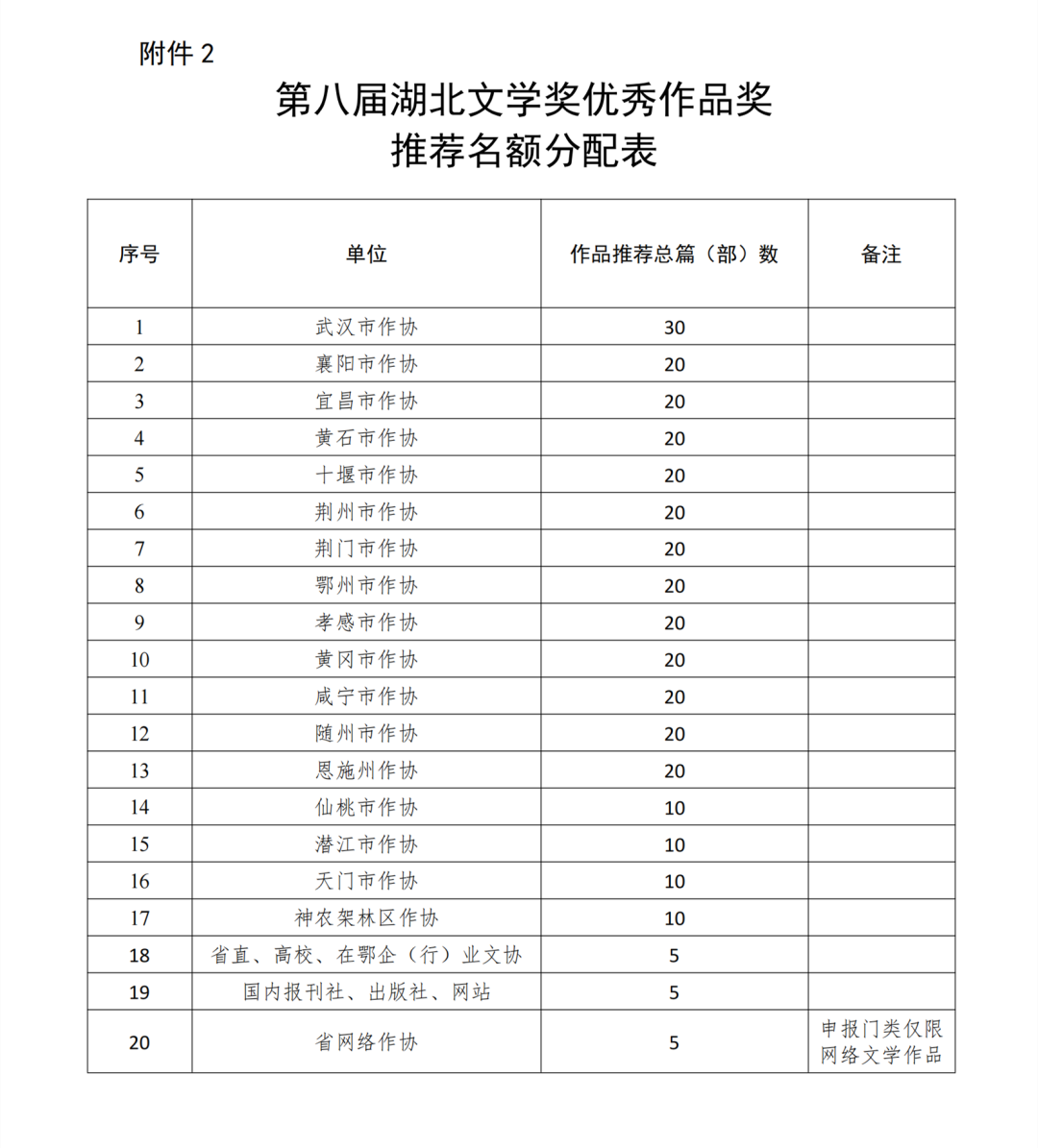 附件 2

第八届湖北文学奖优秀作品奖
推荐名额分配表

| 序号 | 单位 | 作品推荐总篇（部）数 | 备注 |
|---|---|---|---|
| 1 | 武汉市作协 | 30 | |
| 2 | 襄阳市作协 | 20 | |
| 3 | 宜昌市作协 | 20 | |
| 4 | 黄石市作协 | 20 | |
| 5 | 十堰市作协 | 20 | |
| 6 | 荆州市作协 | 20 | |
| 7 | 荆门市作协 | 20 | |
| 8 | 鄂州市作协 | 20 | |
| 9 | 孝感市作协 | 20 | |
| 10 | 黄冈市作协 | 20 | |
| 11 | 咸宁市作协 | 20 | |
| 12 | 随州市作协 | 20 | |
| 13 | 恩施州作协 | 20 | |
| 14 | 仙桃市作协 | 10 | |
| 15 | 潜江市作协 | 10 | |
| 16 | 天门市作协 | 10 | |
| 17 | 神农架林区作协 | 10 | |
| 18 | 省直、高校、在鄂企（行）业文协 | 5 | |
| 19 | 国内报刊社、出版社、网站 | 5 | |
| 20 | 省网络作协 | 5 | 申报门类仅限网络文学作品 |